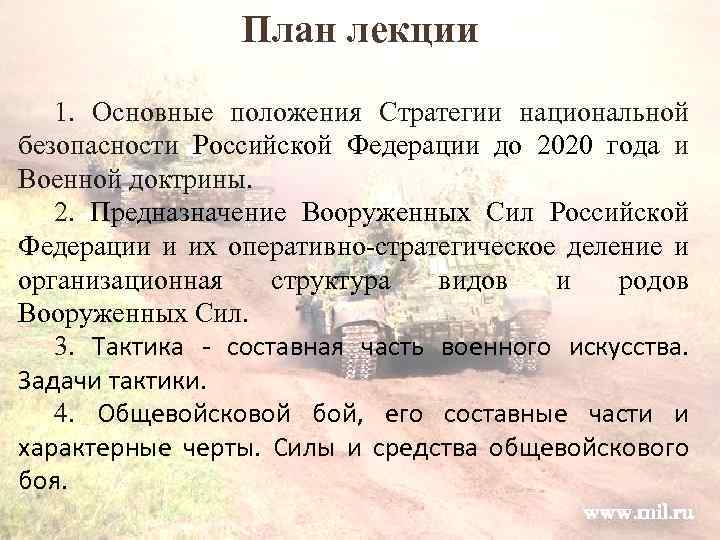 План лекции

1. Основные положения Стратегии национальной безопасности Российской Федерации до 2020 года и Военной доктрины.

2. Предназначение Вооруженных Сил Российской Федерации и их оперативно-стратегическое деление и организационная структура видов и родов Вооруженных Сил.

3. Тактика - составная часть военного искусства. Задачи тактики.

4. Общевойсковой бой, его составные части и характерные черты. Силы и средства общевойскового боя.

www.mil.ru